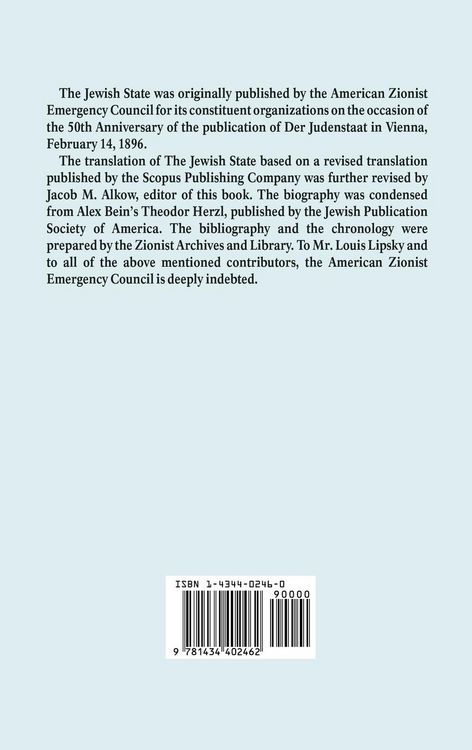 The Jewish State was originally published by the American Zionist Emergency Council for its constituent organizations on the occasion of the 50th Anniversary of the publication of Der Judenstaat in Vienna, February 14, 1896.

The translation of The Jewish State based on a revised translation published by the Scopus Publishing Company was further revised by Jacob M. Alkow, editor of this book. The biography was condensed from Alex Bein's Theodor Herzl, published by the Jewish Publication Society of America. The bibliography and the chronology were prepared by the Zionist Archives and Library. To Mr. Louis Lipsky and to all of the above mentioned contributors, the American Zionist Emergency Council is deeply indebted.

ISBN 1-4344-0246-0

90000

9 781434 402462